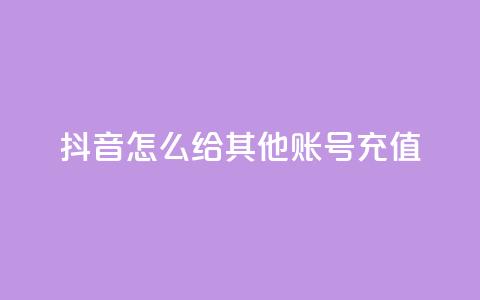 抖音怎么给其他账号充值